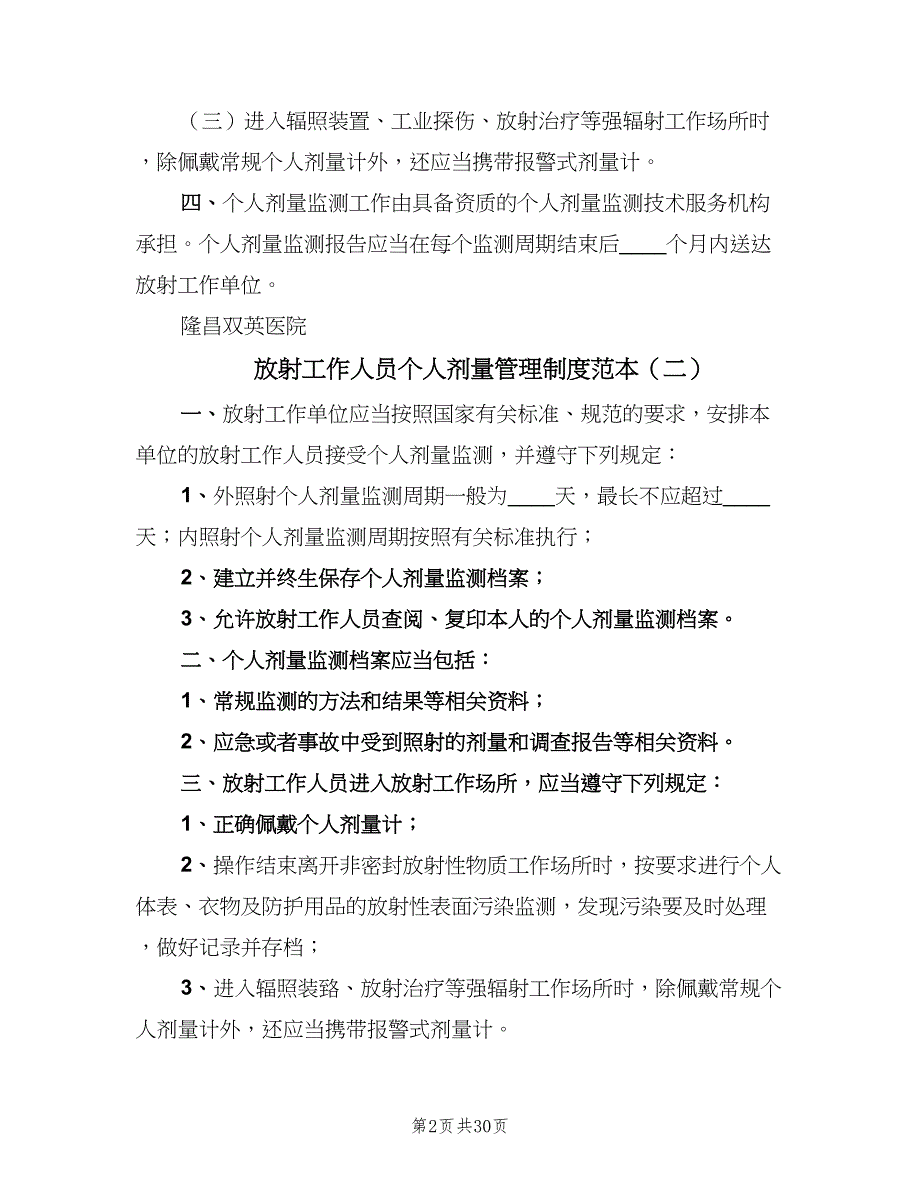 （三）进入辐照装置、工业探伤、放射治疗等强辐射工作场所时，除佩戴常规个人剂量计外，还应当携带报警式剂量计。

四、个人剂量监测工作由具备资质的个人剂量监测技术服务机构承担。个人剂量监测报告应当在每个监测周期结束后____个月内送达放射工作单位。

隆昌双英医院

放射工作人员个人剂量管理制度范本（二）

一、放射工作单位应当按照国家有关标准、规范的要求，安排本单位的放射工作人员接受个人剂量监测，并遵守下列规定：

1、外照射个人剂量监测周期一般为____天，最长不应超过____天；内照射个人剂量监测周期按照有关标准执行；

2、建立并终生保存个人剂量监测档案；

3、允许放射工作人员查阅、复印本人的个人剂量监测档案。

二、个人剂量监测档案应当包括：

1、常规监测的方法和结果等相关资料；

2、应急或者事故中受到照射的剂量和调查报告等相关资料。

三、放射工作人员进入放射工作场所，应当遵守下列规定：

1、正确佩戴个人剂量计；

2、操作结束离开非密封放射性物质工作场所时，按要求进行个人体表、衣物及防护用品的放射性表面污染监测，发现污染要及时处理，做好记录并存档；

3、进入辐照装路、放射治疗等强辐射工作场所时，除佩戴常规个人剂量计外，还应当携带报警式剂量计。

第2页 共30页